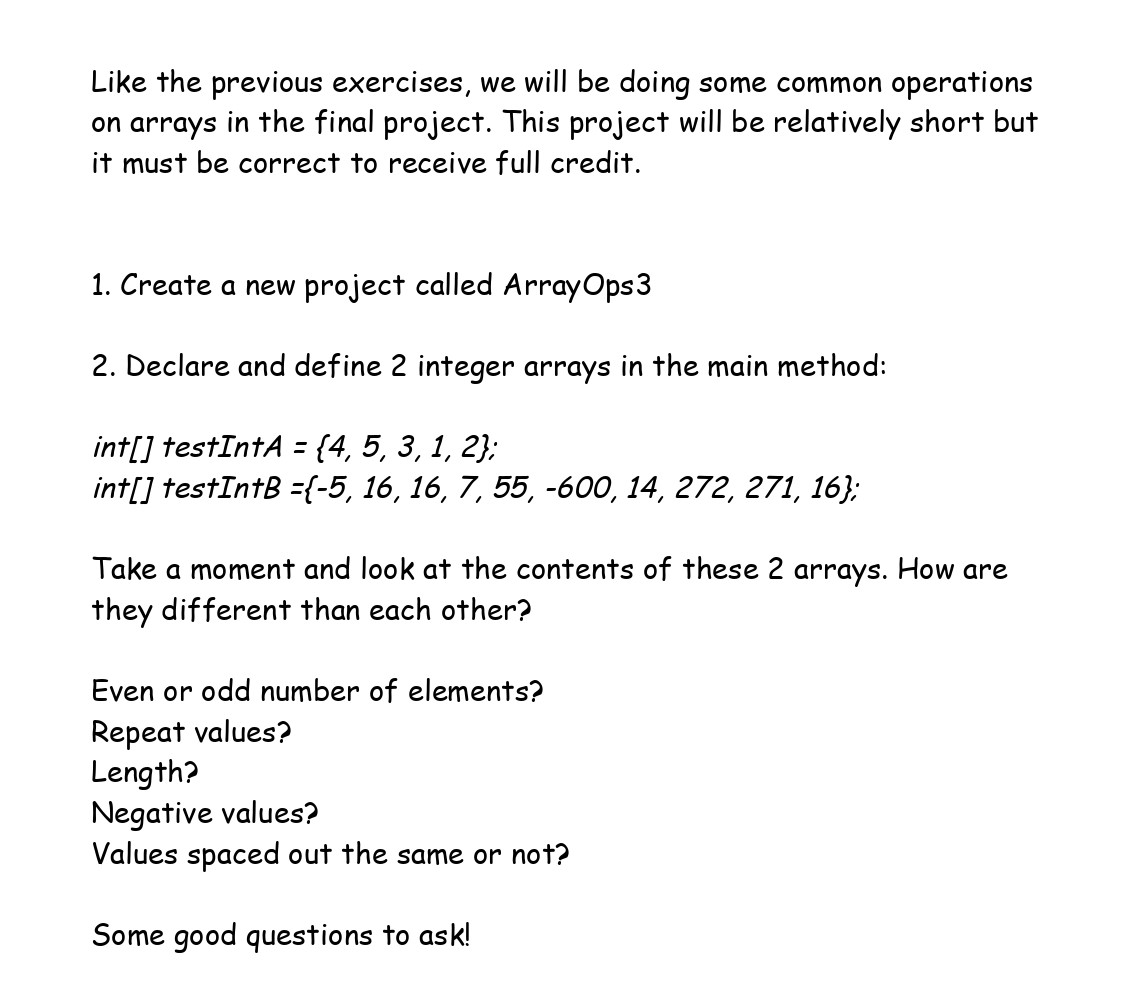 Like the previous exercises, we will be doing some common operations on arrays in the final project. This project will be relatively short but it must be correct to receive full credit.

1. Create a new project called ArrayOps3

2. Declare and define 2 integer arrays in the main method:

int[] testIntA = {4, 5, 3, 1, 2};
int[] testIntB ={-5, 16, 16, 7, 55, -600, 14, 272, 271, 16};

Take a moment and look at the contents of these 2 arrays. How are they different than each other?

Even or odd number of elements?
Repeat values?
Length?
Negative values?
Values spaced out the same or not?

Some good questions to ask!